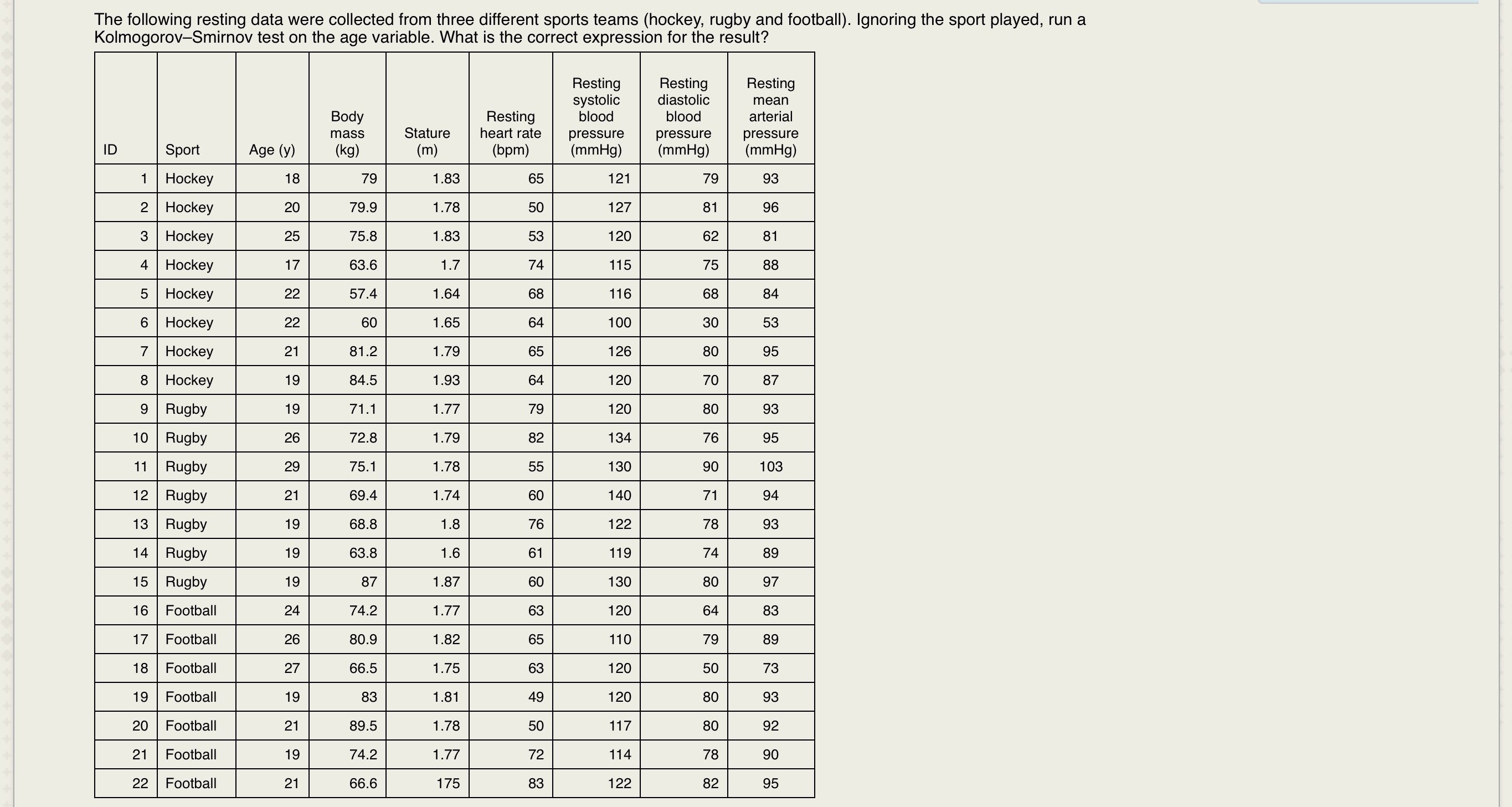 The following resting data were collected from three different sports teams (hockey, rugby and football). Ignoring the sport played, run a Kolmogorov–Smirnov test on the age variable. What is the correct expression for the result?

| ID | Sport | Age (y) | Body mass (kg) | Stature (m) | Resting heart rate (bpm) | Resting systolic blood pressure (mmHg) | Resting diastolic blood pressure (mmHg) | Resting mean arterial pressure (mmHg) |
|---|---|---|---|---|---|---|---|---|
| 1 | Hockey | 18 | 79 | 1.83 | 65 | 121 | 79 | 93 |
| 2 | Hockey | 20 | 79.9 | 1.78 | 50 | 127 | 81 | 96 |
| 3 | Hockey | 25 | 75.8 | 1.83 | 53 | 120 | 62 | 81 |
| 4 | Hockey | 17 | 63.6 | 1.7 | 74 | 115 | 75 | 88 |
| 5 | Hockey | 22 | 57.4 | 1.64 | 68 | 116 | 68 | 84 |
| 6 | Hockey | 22 | 60 | 1.65 | 64 | 100 | 30 | 53 |
| 7 | Hockey | 21 | 81.2 | 1.79 | 65 | 126 | 80 | 95 |
| 8 | Hockey | 19 | 84.5 | 1.93 | 64 | 120 | 70 | 87 |
| 9 | Rugby | 19 | 71.1 | 1.77 | 79 | 120 | 80 | 93 |
| 10 | Rugby | 26 | 72.8 | 1.79 | 82 | 134 | 76 | 95 |
| 11 | Rugby | 29 | 75.1 | 1.78 | 55 | 130 | 90 | 103 |
| 12 | Rugby | 21 | 69.4 | 1.74 | 60 | 140 | 71 | 94 |
| 13 | Rugby | 19 | 68.8 | 1.8 | 76 | 122 | 78 | 93 |
| 14 | Rugby | 19 | 63.8 | 1.6 | 61 | 119 | 74 | 89 |
| 15 | Rugby | 19 | 87 | 1.87 | 60 | 130 | 80 | 97 |
| 16 | Football | 24 | 74.2 | 1.77 | 63 | 120 | 64 | 83 |
| 17 | Football | 26 | 80.9 | 1.82 | 65 | 110 | 79 | 89 |
| 18 | Football | 27 | 66.5 | 1.75 | 63 | 120 | 50 | 73 |
| 19 | Football | 19 | 83 | 1.81 | 49 | 120 | 80 | 93 |
| 20 | Football | 21 | 89.5 | 1.78 | 50 | 117 | 80 | 92 |
| 21 | Football | 19 | 74.2 | 1.77 | 72 | 114 | 78 | 90 |
| 22 | Football | 21 | 66.6 | 175 | 83 | 122 | 82 | 95 |